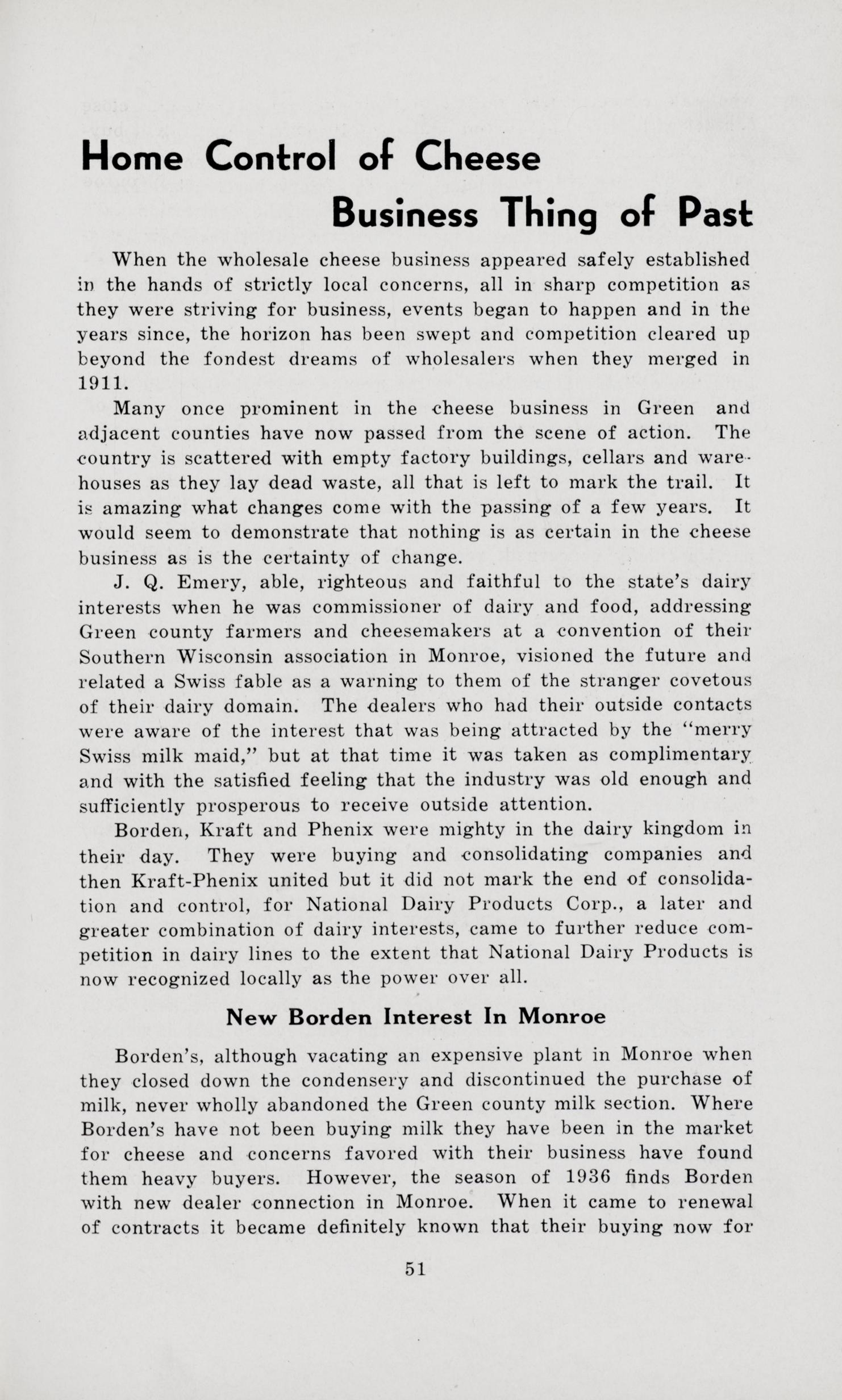 Home Control of Cheese Business Thing of Past

When the wholesale cheese business appeared safely established in the hands of strictly local concerns, all in sharp competition as they were striving for business, events began to happen and in the years since, the horizon has been swept and competition cleared up beyond the fondest dreams of wholesalers when they merged in 1911.

Many once prominent in the cheese business in Green and adjacent counties have now passed from the scene of action. The country is scattered with empty factory buildings, cellars and warehouses as they lay dead waste, all that is left to mark the trail. It is amazing what changes come with the passing of a few years. It would seem to demonstrate that nothing is as certain in the cheese business as is the certainty of change.

J. Q. Emery, able, righteous and faithful to the state's dairy interests when he was commissioner of dairy and food, addressing Green county farmers and cheesemakers at a convention of their Southern Wisconsin association in Monroe, visioned the future and related a Swiss fable as a warning to them of the stranger covetous of their dairy domain. The dealers who had their outside contacts were aware of the interest that was being attracted by the "merry Swiss milk maid," but at that time it was taken as complimentary and with the satisfied feeling that the industry was old enough and sufficiently prosperous to receive outside attention.

Borden, Kraft and Phenix were mighty in the dairy kingdom in their day. They were buying and consolidating companies and then Kraft-Phenix united but it did not mark the end of consolidation and control, for National Dairy Products Corp., a later and greater combination of dairy interests, came to further reduce competition in dairy lines to the extent that National Dairy Products is now recognized locally as the power over all.

New Borden Interest In Monroe

Borden's, although vacating an expensive plant in Monroe when they closed down the condensery and discontinued the purchase of milk, never wholly abandoned the Green county milk section. Where Borden's have not been buying milk they have been in the market for cheese and concerns favored with their business have found them heavy buyers. However, the season of 1936 finds Borden with new dealer connection in Monroe. When it came to renewal of contracts it became definitely known that their buying now for

51